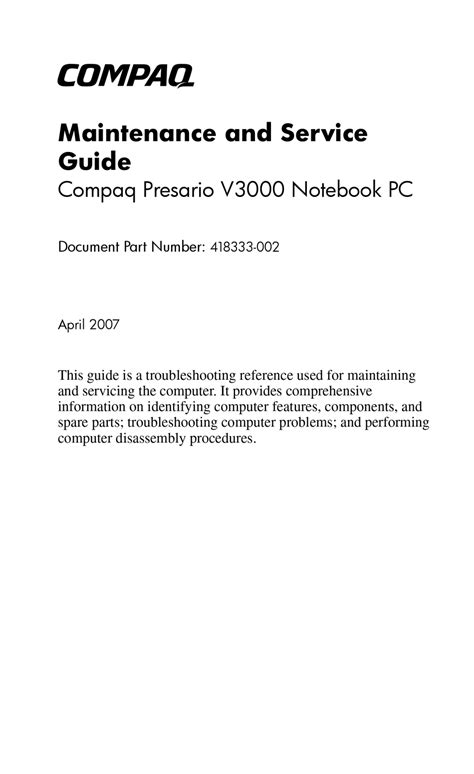 COMPAQ

Maintenance and Service Guide
Compaq Presario V3000 Notebook PC

Document Part Number: 418333-002

April 2007

This guide is a troubleshooting reference used for maintaining and servicing the computer. It provides comprehensive information on identifying computer features, components, and spare parts; troubleshooting computer problems; and performing computer disassembly procedures.